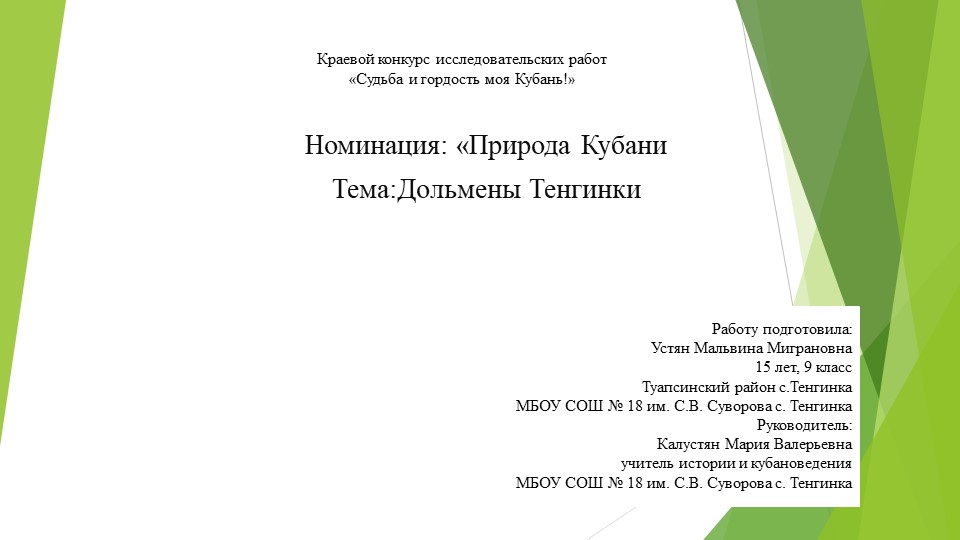 Краевой конкурс исследовательских работ
«Судьба и гордость моя Кубань!»

Номинация: «Природа Кубани

Тема:Дольмены Тенгинки

Работу подготовила:
Устян Мальвина Миграновна
15 лет, 9 класс
Туапсинский район с.Тенгинка
МБОУ СОШ № 18 им. С.В. Суворова с. Тенгинка
Руководитель:
Калустян Мария Валерьевна
учитель истории и кубановедения
МБОУ СОШ № 18 им. С.В. Суворова с. Тенгинка